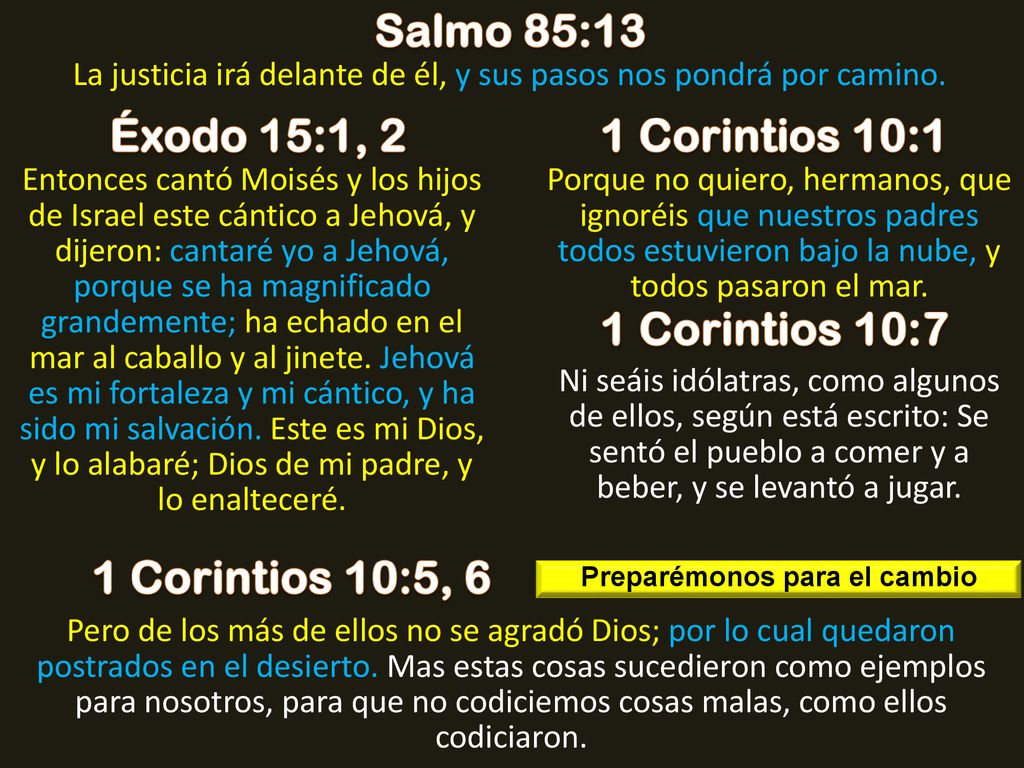 Salmo 85:13
La justicia irá delante de él, y sus pasos nos pondrá por camino.

Éxodo 15:1, 2
Entonces cantó Moisés y los hijos de Israel este cántico a Jehová, y dijeron: cantaré yo a Jehová, porque se ha magnificado grandemente; ha echado en el mar al caballo y al jinete. Jehová es mi fortaleza y mi cántico, y ha sido mi salvación. Este es mi Dios, y lo alabaré; Dios de mi padre, y lo enalteceré.

1 Corintios 10:1
Porque no quiero, hermanos, que ignoréis que nuestros padres todos estuvieron bajo la nube, y todos pasaron el mar.

1 Corintios 10:7
Ni seáis idólatras, como algunos de ellos, según está escrito: Se sentó el pueblo a comer y a beber, y se levantó a jugar.

1 Corintios 10:5, 6

Preparémonos para el cambio

Pero de los más de ellos no se agradó Dios; por lo cual quedaron postrados en el desierto. Mas estas cosas sucedieron como ejemplos para nosotros, para que no codiciemos cosas malas, como ellos codiciaron.